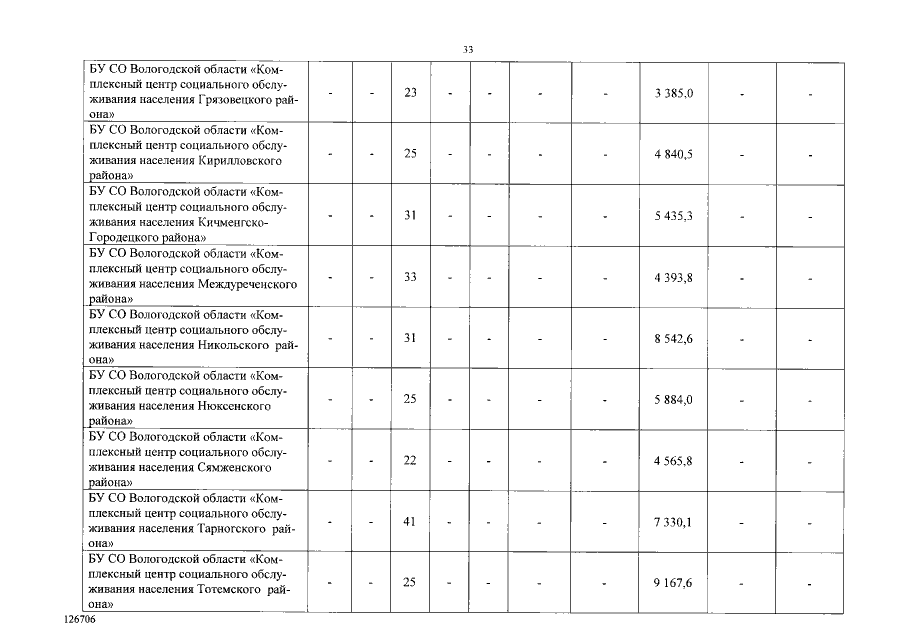 33

| | | | | | | | | | | |
|---|---|---|---|---|---|---|---|---|---|---|
| БУ СО Вологодской области «Комплексный центр социального обслуживания населения Грязовецкого района» | - | - | 23 | - | - | - | - | 3 385,0 | - | - |
| БУ СО Вологодской области «Комплексный центр социального обслуживания населения Кирилловского района» | - | - | 25 | - | - | - | - | 4 840,5 | - | - |
| БУ СО Вологодской области «Комплексный центр социального обслуживания населения Кичменгско-Городецкого района» | - | - | 31 | - | - | - | - | 5 435,3 | - | - |
| БУ СО Вологодской области «Комплексный центр социального обслуживания населения Междуреченского района» | - | - | 33 | - | - | - | - | 4 393,8 | - | - |
| БУ СО Вологодской области «Комплексный центр социального обслуживания населения Никольского района» | - | - | 31 | - | - | - | - | 8 542,6 | - | - |
| БУ СО Вологодской области «Комплексный центр социального обслуживания населения Нюксенского района» | - | - | 25 | - | - | - | - | 5 884,0 | - | - |
| БУ СО Вологодской области «Комплексный центр социального обслуживания населения Сямженского района» | - | - | 22 | - | - | - | - | 4 565,8 | - | - |
| БУ СО Вологодской области «Комплексный центр социального обслуживания населения Тарногского района» | - | - | 41 | - | - | - | - | 7 330,1 | - | - |
| БУ СО Вологодской области «Комплексный центр социального обслуживания населения Тотемского района» | - | - | 25 | - | - | - | - | 9 167,6 | - | - |

126706